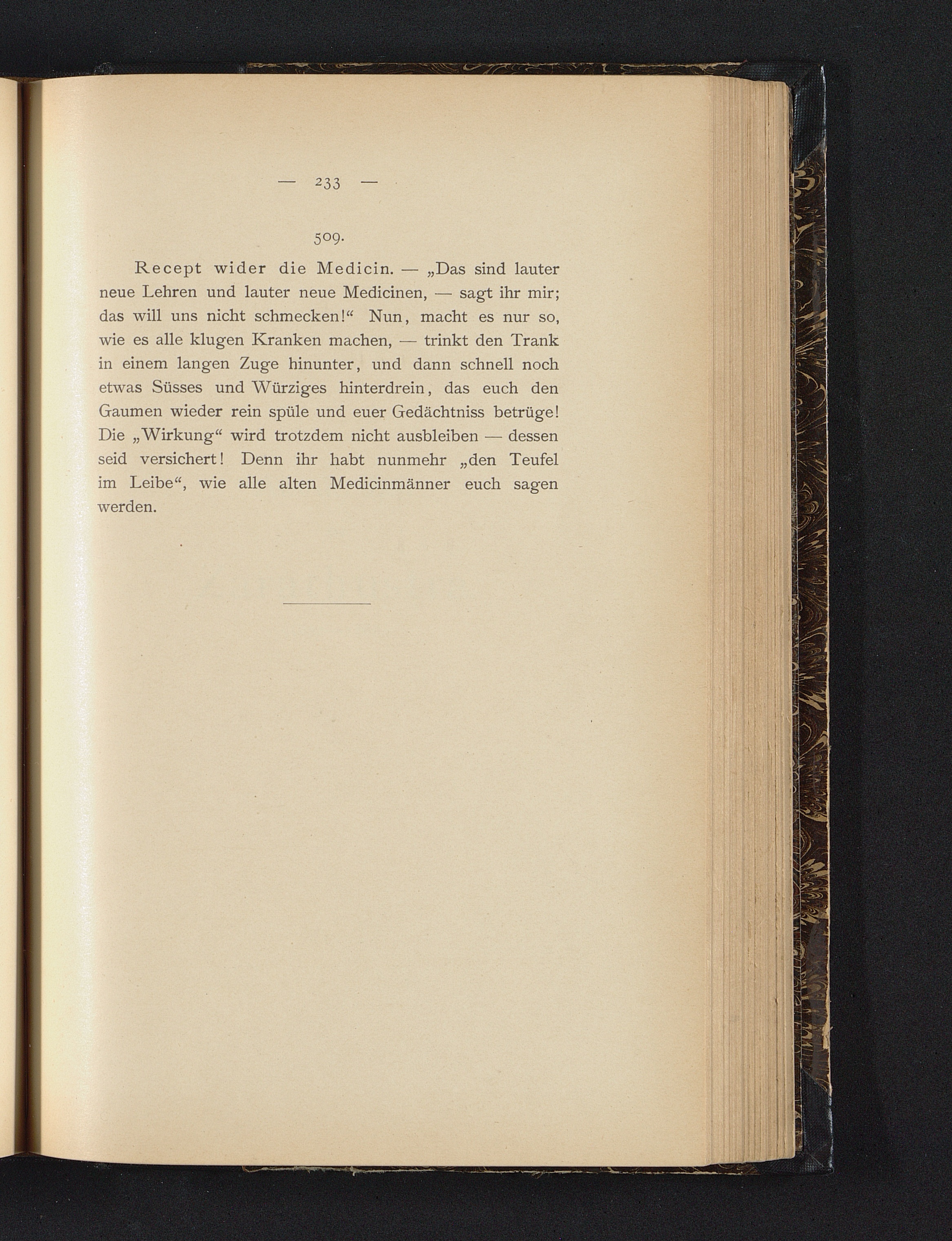 — 233 —

509.

Recept wider die Medicin. — „Das sind lauter neue Lehren und lauter neue Medicinen, — sagt ihr mir; das will uns nicht schmecken!“ Nun, macht es nur so, wie es alle klugen Kranken machen, — trinkt den Trank in einem langen Zuge hinunter, und dann schnell noch etwas Süsses und Würziges hinterdrein, das euch den Gaumen wieder rein spüle und euer Gedächtniss betrüge! Die „Wirkung“ wird trotzdem nicht ausbleiben — dessen seid versichert! Denn ihr habt nunmehr „den Teufel im Leibe“, wie alle alten Medicinmänner euch sagen werden.